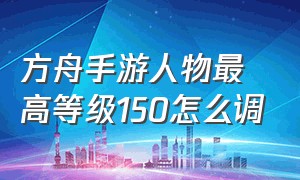 方舟手游人物最高等级150怎么调